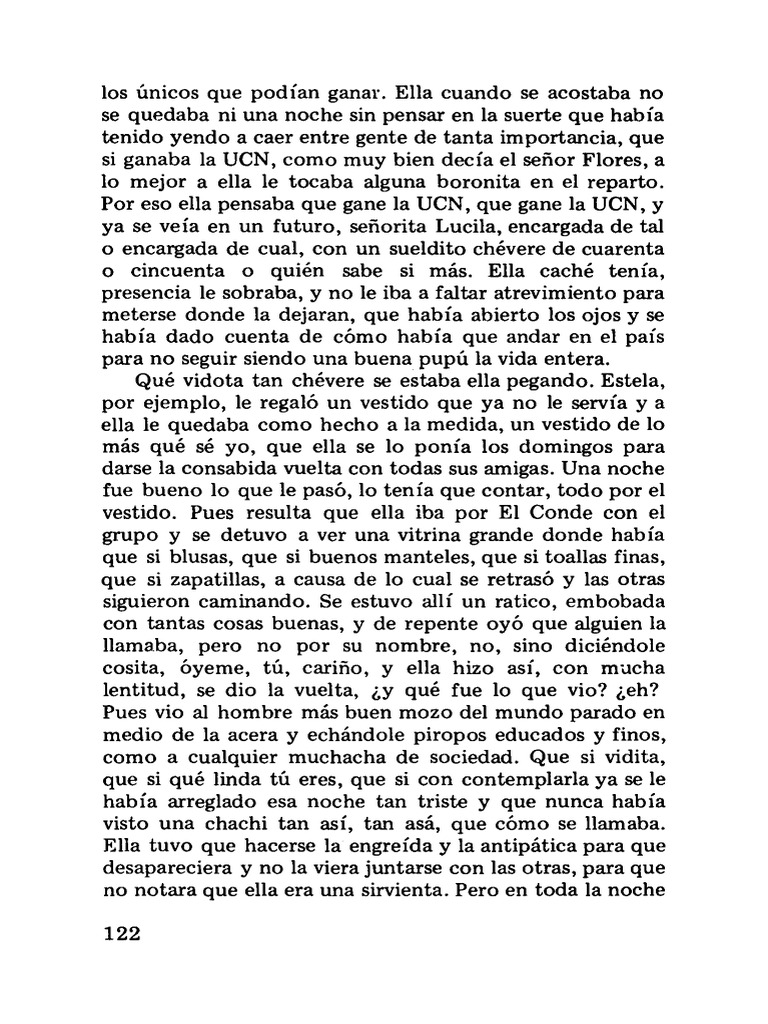 los únicos que podían ganar. Ella cuando se acostaba no se quedaba ni una noche sin pensar en la suerte que había tenido yendo a caer entre gente de tanta importancia, que si ganaba la UCN, como muy bien decía el señor Flores, a lo mejor a ella le tocaba alguna boronita en el reparto. Por eso ella pensaba que gane la UCN, que gane la UCN, y ya se veía en un futuro, señorita Lucila, encargada de tal o encargada de cual, con un sueldito chévere de cuarenta o cincuenta o quién sabe si más. Ella caché tenía, presencia le sobraba, y no le iba a faltar atrevimiento para meterse donde la dejaran, que había abierto los ojos y se había dado cuenta de cómo había que andar en el país para no seguir siendo una buena pupú la vida entera.

Qué vidota tan chévere se estaba ella pegando. Estela, por ejemplo, le regaló un vestido que ya no le servía y a ella le quedaba como hecho a la medida, un vestido de lo más qué sé yo, que ella se lo ponía los domingos para darse la consabida vuelta con todas sus amigas. Una noche fue bueno lo que le pasó, lo tenía que contar, todo por el vestido. Pues resulta que ella iba por El Conde con el grupo y se detuvo a ver una vitrina grande donde había que si blusas, que si buenos manteles, que si toallas finas, que si zapatillas, a causa de lo cual se retrasó y las otras siguieron caminando. Se estuvo allí un ratico, embobada con tantas cosas buenas, y de repente oyó que alguien la llamaba, pero no por su nombre, no, sino diciéndole cosita, óyeme, tú, cariño, y ella hizo así, con mucha lentitud, se dio la vuelta, ¿y qué fue lo que vio? ¿eh? Pues vio al hombre más buen mozo del mundo parado en medio de la acera y echándole piropos educados y finos, como a cualquier muchacha de sociedad. Que si vidita, que si qué linda tú eres, que si con contemplarla ya se le había arreglado esa noche tan triste y que nunca había visto una chachi tan así, tan asá, que cómo se llamaba. Ella tuvo que hacerse la engreída y la antipática para que desapareciera y no la viera juntarse con las otras, para que no notara que ella era una sirvienta. Pero en toda la noche

122